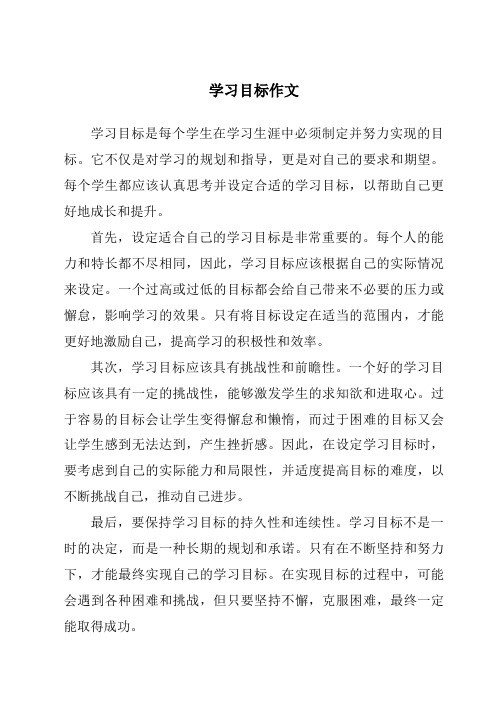 学习目标作文

学习目标是每个学生在学习生涯中必须制定并努力实现的目标。它不仅是对学习的规划和指导，更是对自己的要求和期望。每个学生都应该认真思考并设定合适的学习目标，以帮助自己更好地成长和提升。

首先，设定适合自己的学习目标是非常重要的。每个人的能力和特长都不尽相同，因此，学习目标应该根据自己的实际情况来设定。一个过高或过低的目标都会给自己带来不必要的压力或懈怠，影响学习的效果。只有将目标设定在适当的范围内，才能更好地激励自己，提高学习的积极性和效率。

其次，学习目标应该具有挑战性和前瞻性。一个好的学习目标应该具有一定的挑战性，能够激发学生的求知欲和进取心。过于容易的目标会让学生变得懈怠和懒惰，而过于困难的目标又会让学生感到无法达到，产生挫折感。因此，在设定学习目标时，要考虑到自己的实际能力和局限性，并适度提高目标的难度，以不断挑战自己，推动自己进步。

最后，要保持学习目标的持久性和连续性。学习目标不是一时的决定，而是一种长期的规划和承诺。只有在不断坚持和努力下，才能最终实现自己的学习目标。在实现目标的过程中，可能会遇到各种困难和挑战，但只要坚持不懈，克服困难，最终一定能取得成功。